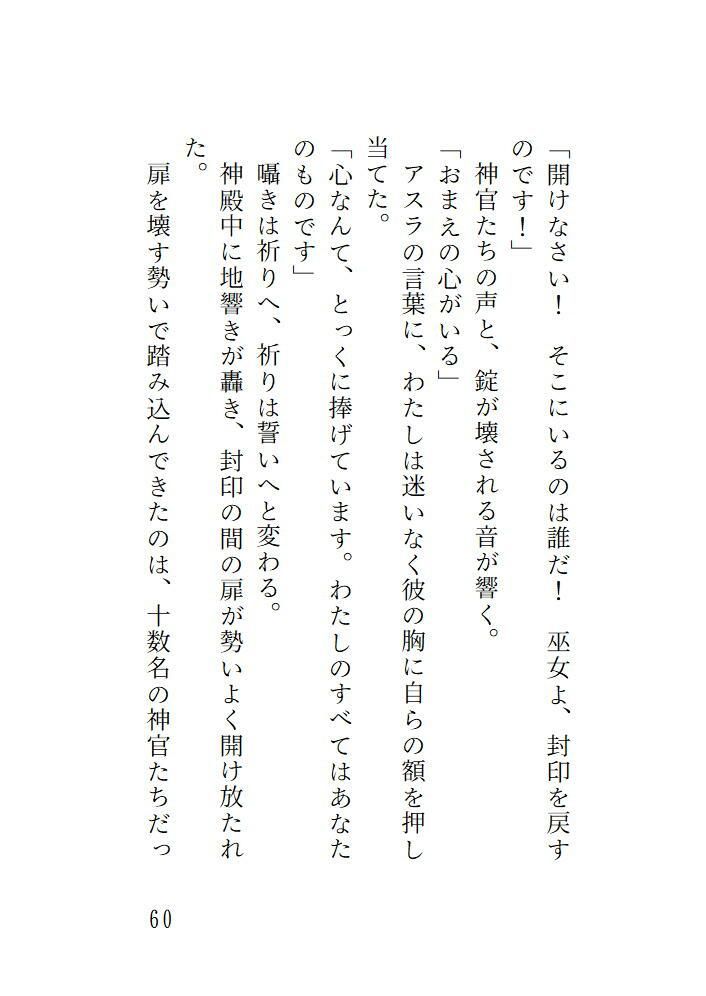 「開けなさい！　そこにいるのは誰だ！　巫女よ、封印を戻すのです！」

神官たちの声と、錠が壊される音が響く。

「おまえの心がいる」

アスラの言葉に、わたしは迷いなく彼の胸に自らの額を押し当てた。

「心なんて、とっくに捧げています。わたしのすべてはあなたのものです」

囁きは祈りへ、祈りは誓いへと変わる。

神殿中に地響きが轟き、封印の間の扉が勢いよく開け放たれた。

扉を壊す勢いで踏み込んできたのは、十数名の神官たちだっ

60